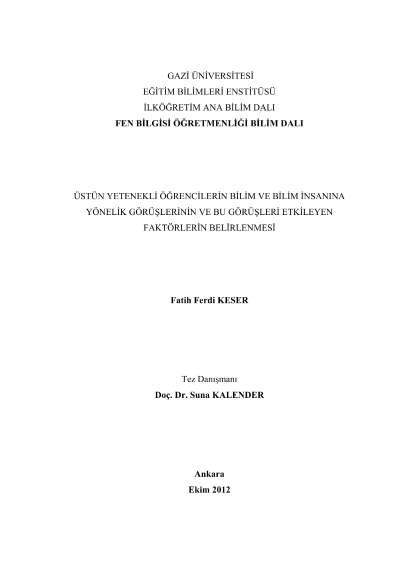 GAZİ ÜNİVERSİTESİ
EĞİTİM BİLİMLERİ ENSTİTÜSÜ
İLKÖĞRETİM ANA BİLİM DALI
FEN BİLGİSİ ÖĞRETMENLİĞİ BİLİM DALI

ÜSTÜN YETENEKLİ ÖĞRENCİLERİN BİLİM VE BİLİM İNSANINA YÖNELİK GÖRÜŞLERİNİN VE BU GÖRÜŞLERİ ETKİLEYEN FAKTÖRLERİN BELİRLENMESİ

Fatih Ferdi KESER

Tez Danışmanı
Doç. Dr. Suna KALENDER

Ankara
Ekim 2012